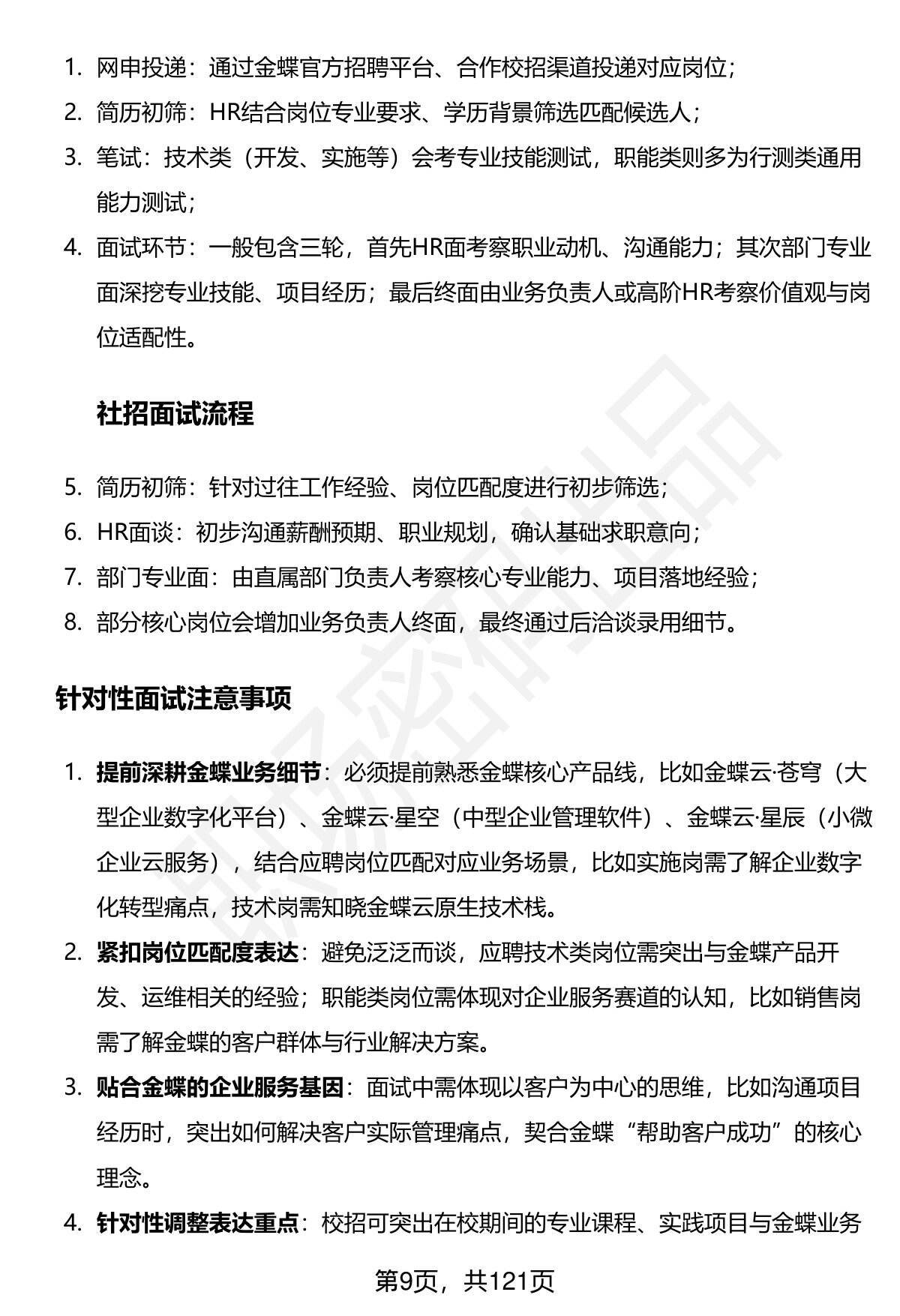 1. 网申投递：通过金蝶官方招聘平台、合作校招渠道投递对应岗位；
2. 简历初筛：HR结合岗位专业要求、学历背景筛选匹配候选人；
3. 笔试：技术类（开发、实施等）会考专业技能测试，职能类则多为行测类通用能力测试；
4. 面试环节：一般包含三轮，首先HR面考察职业动机、沟通能力；其次部门专业面深挖专业技能、项目经历；最后终面由业务负责人或高阶HR考察价值观与岗位适配性。

社招面试流程

5. 简历初筛：针对过往工作经验、岗位匹配度进行初步筛选；
6. HR面谈：初步沟通薪酬预期、职业规划，确认基础求职意向；
7. 部门专业面：由直属部门负责人考察核心专业能力、项目落地经验；
8. 部分核心岗位会增加业务负责人终面，最终通过后洽谈录用细节。

针对性面试注意事项

1. 提前深耕金蝶业务细节：必须提前熟悉金蝶核心产品线，比如金蝶云·苍穹（大型企业数字化平台）、金蝶云·星空（中型企业管理软件）、金蝶云·星辰（小微企业云服务），结合应聘岗位匹配对应业务场景，比如实施岗需了解企业数字化转型痛点，技术岗需知晓金蝶云原生技术栈。
2. 紧扣岗位匹配度表达：避免泛泛而谈，应聘技术类岗位需突出与金蝶产品开发、运维相关的经验；职能类岗位需体现对企业服务赛道的认知，比如销售岗需了解金蝶的客户群体与行业解决方案。
3. 贴合金蝶的企业服务基因：面试中需体现以客户为中心的思维，比如沟通项目经历时，突出如何解决客户实际管理痛点，契合金蝶“帮助客户成功”的核心理念。
4. 针对性调整表达重点：校招可突出在校期间的专业课程、实践项目与金蝶业务

第9页，共121页